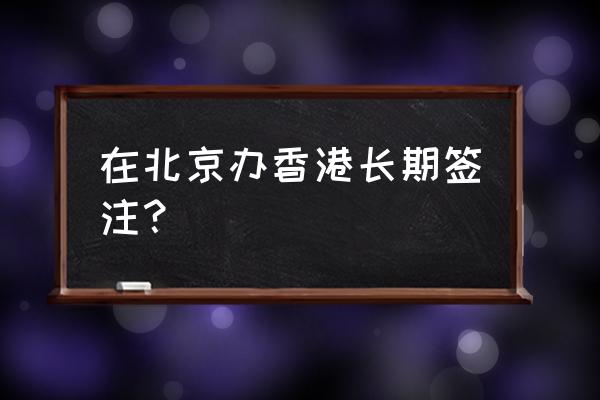 在北京办香港长期签注?